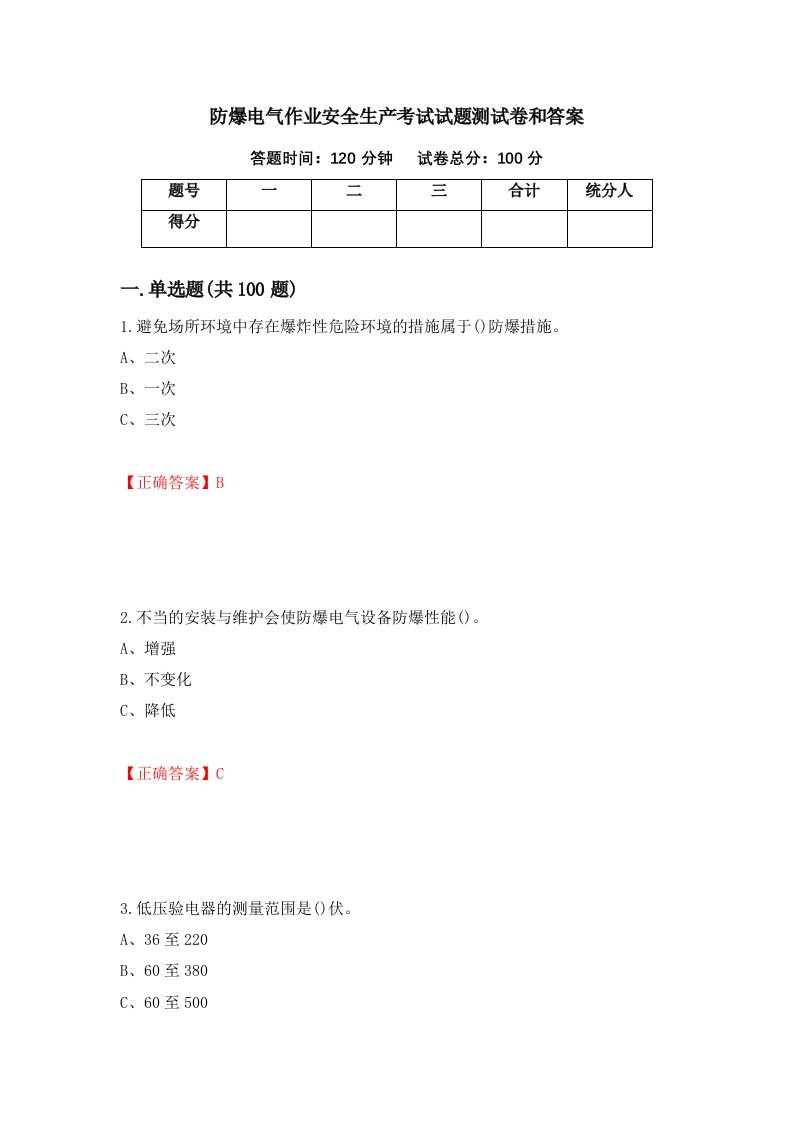 防爆电气作业安全生产考试试题测试卷和答案

答题时间：120 分钟　　试卷总分：100 分

| 题号 | 一 | 二 | 三 | 合计 | 统分人 |
|---|---|---|---|---|---|
| 得分 | | | | | |

一.单选题(共 100 题)

1.避免场所环境中存在爆炸性危险环境的措施属于()防爆措施。
A、二次
B、一次
C、三次

【正确答案】B

2.不当的安装与维护会使防爆电气设备防爆性能()。
A、增强
B、不变化
C、降低

【正确答案】C

3.低压验电器的测量范围是()伏。
A、36 至 220
B、60 至 380
C、60 至 500